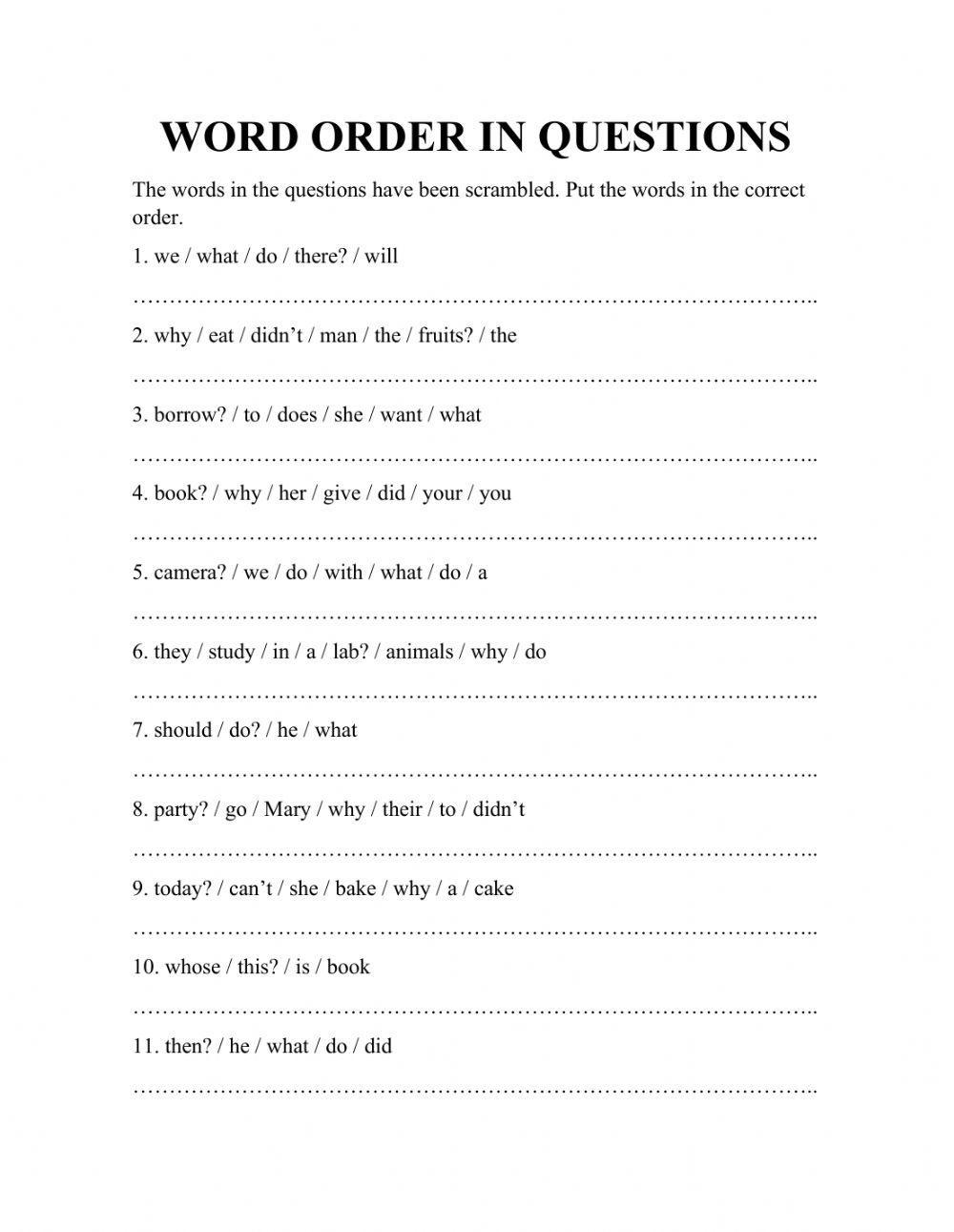 WORD ORDER IN QUESTIONS

The words in the questions have been scrambled. Put the words in the correct order.

1. we / what / do / there? / will

……………………………………………………………………………………..

2. why / eat / didn’t / man / the / fruits? / the

……………………………………………………………………………………..

3. borrow? / to / does / she / want / what

……………………………………………………………………………………..

4. book? / why / her / give / did / your / you

……………………………………………………………………………………..

5. camera? / we / do / with / what / do / a

……………………………………………………………………………………..

6. they / study / in / a / lab? / animals / why / do

……………………………………………………………………………………..

7. should / do? / he / what

……………………………………………………………………………………..

8. party? / go / Mary / why / their / to / didn’t

……………………………………………………………………………………..

9. today? / can’t / she / bake / why / a / cake

……………………………………………………………………………………..

10. whose / this? / is / book

……………………………………………………………………………………..

11. then? / he / what / do / did

……………………………………………………………………………………..